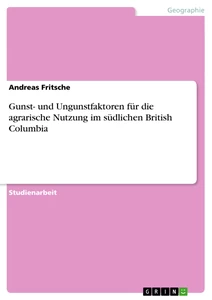 Geographie

Andreas Fritsche

Gunst- und Ungunstfaktoren für die agrarische Nutzung im südlichen British Columbia

Studienarbeit

GRIN